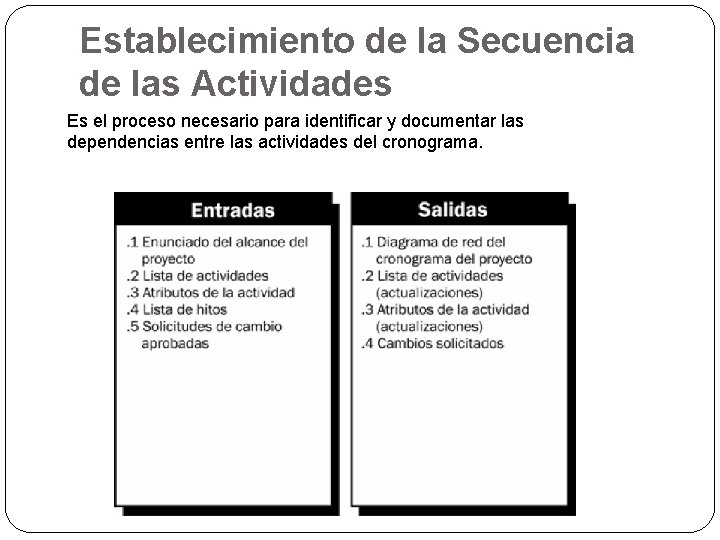 Establecimiento de la Secuencia de las Actividades

Es el proceso necesario para identificar y documentar las dependencias entre las actividades del cronograma.

Entradas

.1 Enunciado del alcance del proyecto
.2 Lista de actividades
.3 Atributos de la actividad
.4 Lista de hitos
.5 Solicitudes de cambio aprobadas

Salidas

.1 Diagrama de red del cronograma del proyecto
.2 Lista de actividades (actualizaciones)
.3 Atributos de la actividad (actualizaciones)
.4 Cambios solicitados